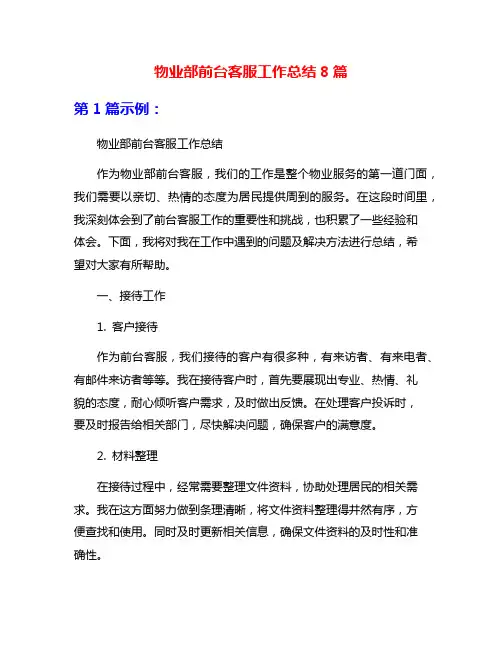 物业部前台客服工作总结 8 篇

第 1 篇示例：

物业部前台客服工作总结

作为物业部前台客服，我们的工作是整个物业服务的第一道门面，我们需要以亲切、热情的态度为居民提供周到的服务。在这段时间里，我深刻体会到了前台客服工作的重要性和挑战，也积累了一些经验和体会。下面，我将对我在工作中遇到的问题及解决方法进行总结，希望对大家有所帮助。

一、接待工作

1. 客户接待

作为前台客服，我们接待的客户有很多种，有来访者、有来电者、有邮件来访者等等。我在接待客户时，首先要展现出专业、热情、礼貌的态度，耐心倾听客户需求，及时做出反馈。在处理客户投诉时，要及时报告给相关部门，尽快解决问题，确保客户的满意度。

2. 材料整理

在接待过程中，经常需要整理文件资料，协助处理居民的相关需求。我在这方面努力做到条理清晰，将文件资料整理得井然有序，方便查找和使用。同时及时更新相关信息，确保文件资料的及时性和准确性。